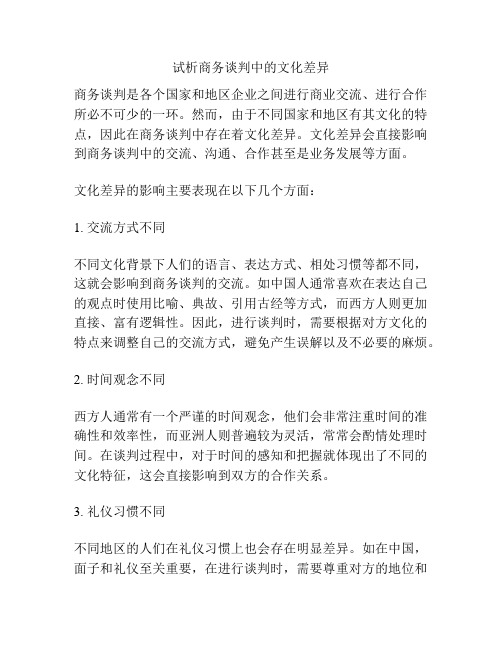 试析商务谈判中的文化差异

商务谈判是各个国家和地区企业之间进行商业交流、进行合作所必不可少的一环。然而，由于不同国家和地区有其文化的特点，因此在商务谈判中存在着文化差异。文化差异会直接影响到商务谈判中的交流、沟通、合作甚至是业务发展等方面。

文化差异的影响主要表现在以下几个方面：

1. 交流方式不同

不同文化背景下人们的语言、表达方式、相处习惯等都不同，这就会影响到商务谈判的交流。如中国人通常喜欢在表达自己的观点时使用比喻、典故、引用古经等方式，而西方人则更加直接、富有逻辑性。因此，进行谈判时，需要根据对方文化的特点来调整自己的交流方式，避免产生误解以及不必要的麻烦。

2. 时间观念不同

西方人通常有一个严谨的时间观念，他们会非常注重时间的准确性和效率性，而亚洲人则普遍较为灵活，常常会酌情处理时间。在谈判过程中，对于时间的感知和把握就体现出了不同的文化特征，这会直接影响到双方的合作关系。

3. 礼仪习惯不同

不同地区的人们在礼仪习惯上也会存在明显差异。如在中国，面子和礼仪至关重要，在进行谈判时，需要尊重对方的地位和